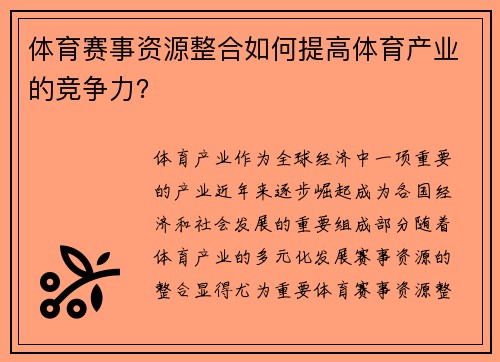 体育赛事资源整合如何提高体育产业的竞争力？

体育产业作为全球经济中一项重要的产业近年来逐步崛起成为各国经济和社会发展的重要组成部分随着体育产业的多元化发展赛事资源的整合显得尤为重要体育赛事资源整